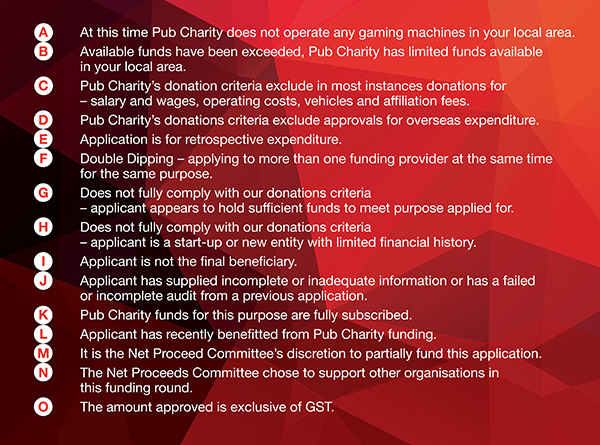 A At this time Pub Charity does not operate any gaming machines in your local area.

B Available funds have been exceeded, Pub Charity has limited funds available in your local area.

C Pub Charity's donation criteria exclude in most instances donations for – salary and wages, operating costs, vehicles and affiliation fees.

D Pub Charity's donations criteria exclude approvals for overseas expenditure.

E Application is for retrospective expenditure.

F Double Dipping – applying to more than one funding provider at the same time for the same purpose.

G Does not fully comply with our donations criteria – applicant appears to hold sufficient funds to meet purpose applied for.

H Does not fully comply with our donations criteria – applicant is a start-up or new entity with limited financial history.

I Applicant is not the final beneficiary.

J Applicant has supplied incomplete or inadequate information or has a failed or incomplete audit from a previous application.

K Pub Charity funds for this purpose are fully subscribed.

L Applicant has recently benefitted from Pub Charity funding.

M It is the Net Proceed Committee's discretion to partially fund this application.

N The Net Proceeds Committee chose to support other organisations in this funding round.

O The amount approved is exclusive of GST.